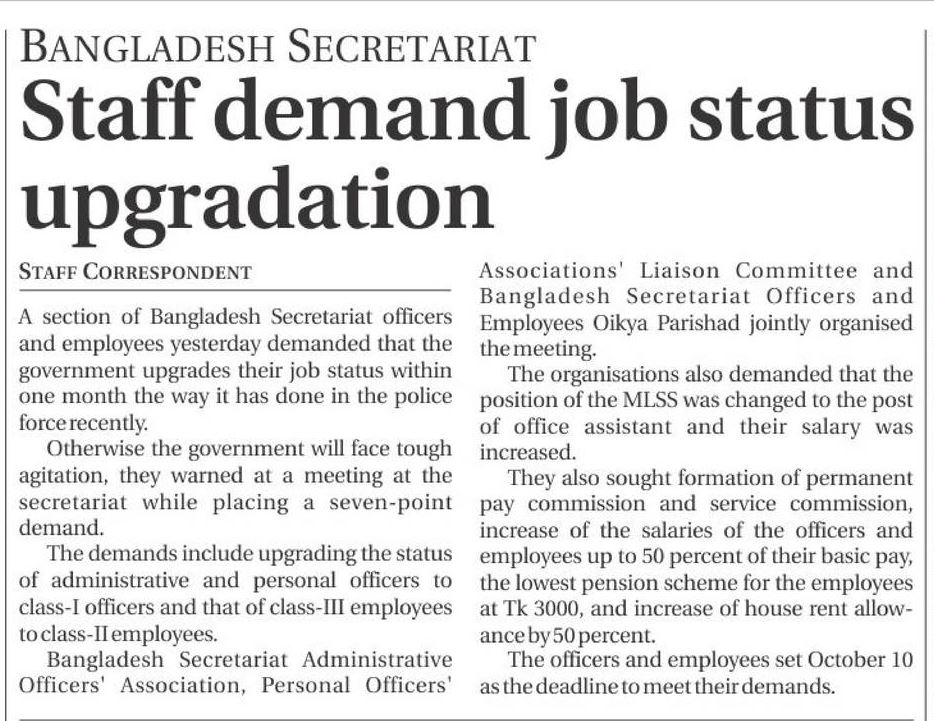 BANGLADESH SECRETARIAT

Staff demand job status upgradation

STAFF CORRESPONDENT

A section of Bangladesh Secretariat officers and employees yesterday demanded that the government upgrades their job status within one month the way it has done in the police force recently.

Otherwise the government will face tough agitation, they warned at a meeting at the secretariat while placing a seven-point demand.

The demands include upgrading the status of administrative and personal officers to class-I officers and that of class-III employees to class-II employees.

Bangladesh Secretariat Administrative Officers' Association, Personal Officers' Associations' Liaison Committee and Bangladesh Secretariat Officers and Employees Oikya Parishad jointly organised the meeting.

The organisations also demanded that the position of the MLSS was changed to the post of office assistant and their salary was increased.

They also sought formation of permanent pay commission and service commission, increase of the salaries of the officers and employees up to 50 percent of their basic pay, the lowest pension scheme for the employees at Tk 3000, and increase of house rent allowance by 50 percent.

The officers and employees set October 10 as the deadline to meet their demands.